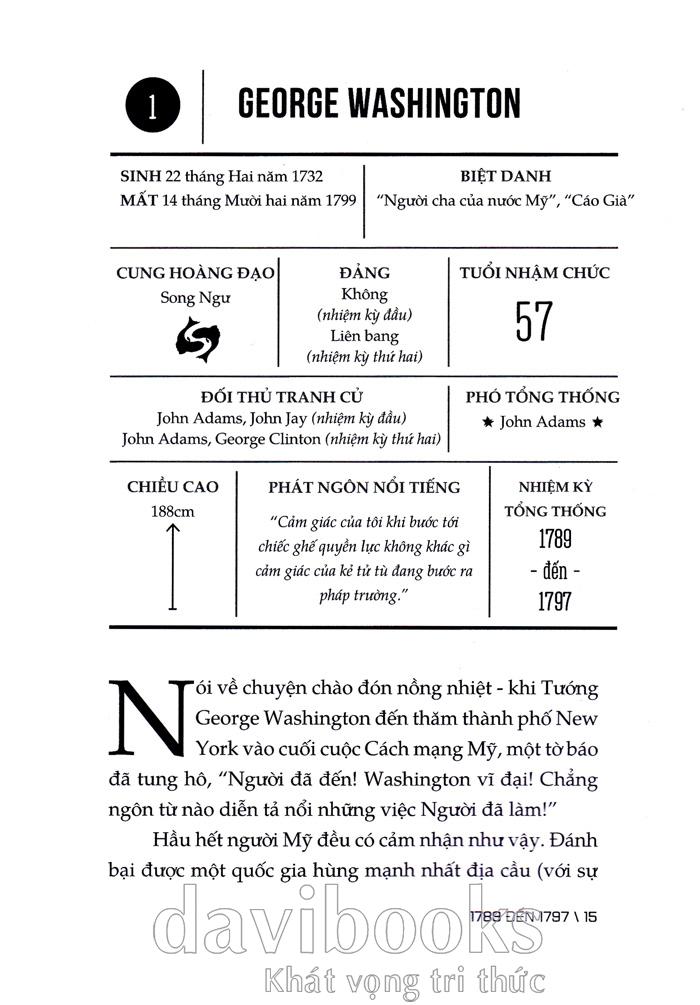 1 GEORGE WASHINGTON

SINH 22 tháng Hai năm 1732
MẤT 14 tháng Mười hai năm 1799

BIỆT DANH
"Người cha của nước Mỹ", "Cáo Già"

CUNG HOÀNG ĐẠO
Song Ngư

ĐẢNG
Không
(nhiệm kỳ đầu)
Liên bang
(nhiệm kỳ thứ hai)

TUỔI NHẬM CHỨC
57

ĐỐI THỦ TRANH CỬ
John Adams, John Jay (nhiệm kỳ đầu)
John Adams, George Clinton (nhiệm kỳ thứ hai)

PHÓ TỔNG THỐNG
★ John Adams ★

CHIỀU CAO
188cm

PHÁT NGÔN NỔI TIẾNG
"Cảm giác của tôi khi bước tới chiếc ghế quyền lực không khác gì cảm giác của kẻ tử tù đang bước ra pháp trường."

NHIỆM KỲ TỔNG THỐNG
1789
- đến -
1797

Nói về chuyện chào đón nồng nhiệt - khi Tướng George Washington đến thăm thành phố New York vào cuối cuộc Cách mạng Mỹ, một tờ báo đã tung hô, "Người đã đến! Washington vĩ đại! Chẳng ngôn từ nào diễn tả nổi những việc Người đã làm!"

Hầu hết người Mỹ đều có cảm nhận như vậy. Đánh bại được một quốc gia hùng mạnh nhất địa cầu (với sự

1789 ĐẾN 1797 \ 15

davibooks
Khát vọng tri thức